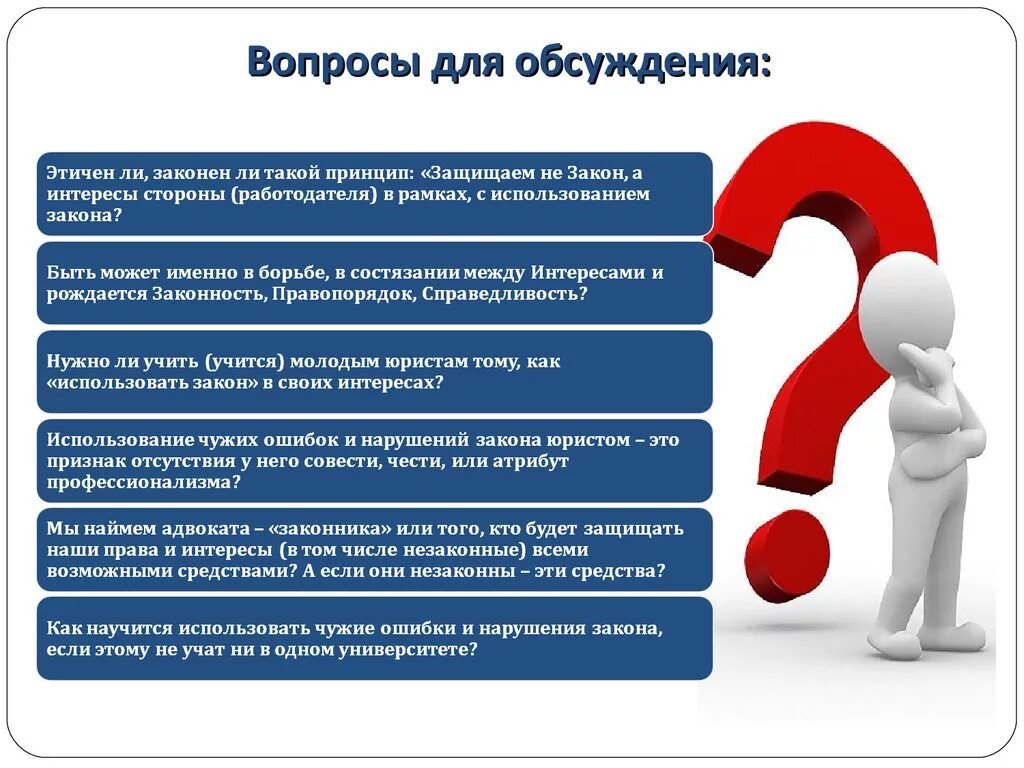 Вопросы для обсуждения:

Этичен ли, законен ли такой принцип: «Защищаем не Закон, а интересы стороны (работодателя) в рамках, с использованием закона?

Быть может именно в борьбе, в состязании между Интересами и рождается Законность, Правопорядок, Справедливость?

Нужно ли учить (учится) молодым юристам тому, как «использовать закон» в своих интересах?

Использование чужих ошибок и нарушений закона юристом – это признак отсутствия у него совести, чести, или атрибут профессионализма?

Мы наймем адвоката – «законника» или того, кто будет защищать наши права и интересы (в том числе незаконные) всеми возможными средствами? А если они незаконны – эти средства?

Как научится использовать чужие ошибки и нарушения закона, если этому не учат ни в одном университете?